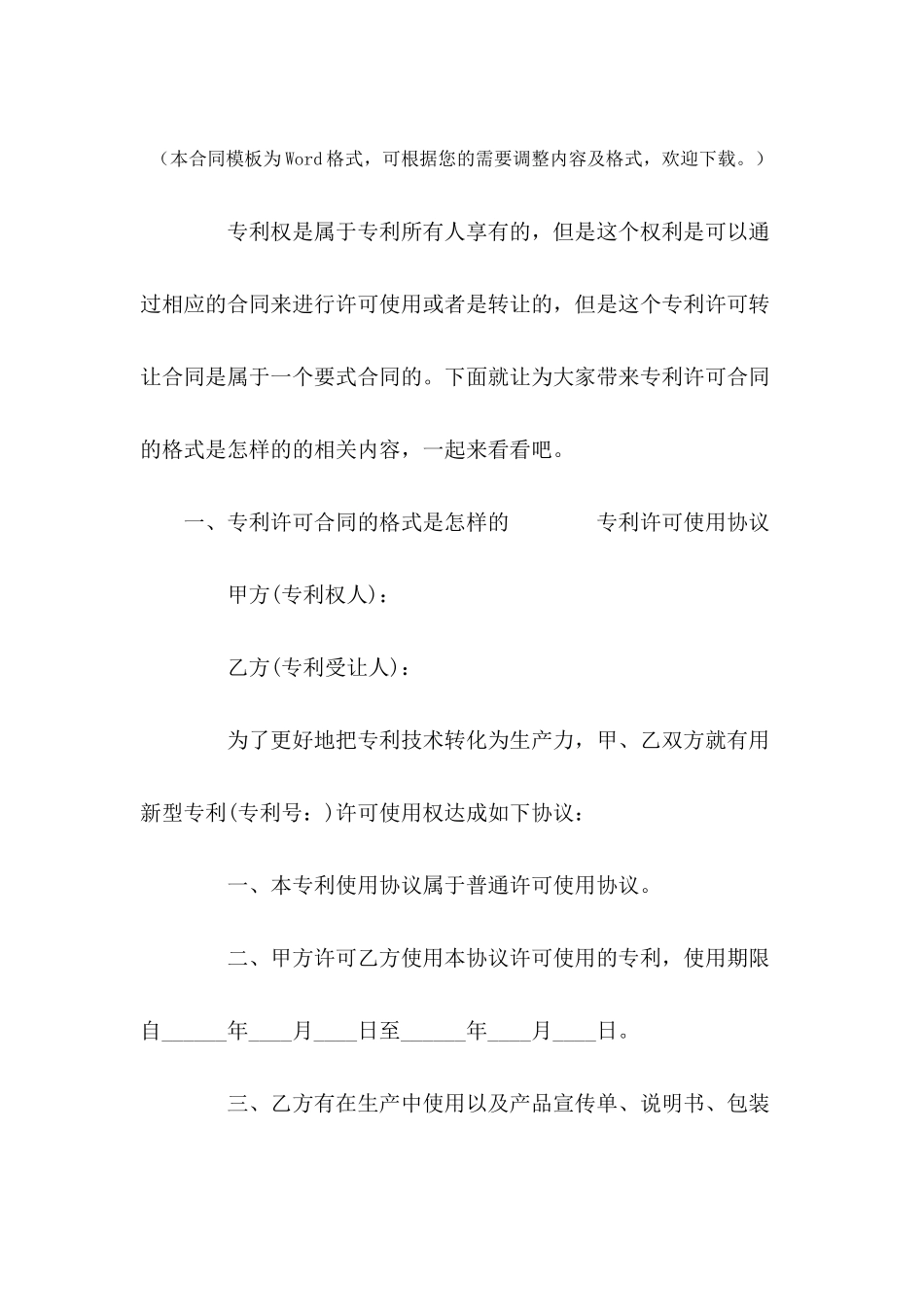 （本合同模板为Word格式，可根据您的需要调整内容及格式，欢迎下载。）

专利权是属于专利所有人享有的，但是这个权利是可以通过相应的合同来进行许可使用或者是转让的，但是这个专利许可转让合同是属于一个要式合同的。下面就让为大家带来专利许可合同的格式是怎样的的相关内容，一起来看看吧。

一、专利许可合同的格式是怎样的　　　专利许可使用协议

甲方(专利权人)：

乙方(专利受让人)：

为了更好地把专利技术转化为生产力，甲、乙双方就有用新型专利(专利号：)许可使用权达成如下协议：

一、本专利使用协议属于普通许可使用协议。

二、甲方许可乙方使用本协议许可使用的专利，使用期限自______年____月____日至______年____月____日。

三、乙方有在生产中使用以及产品宣传单、说明书、包装